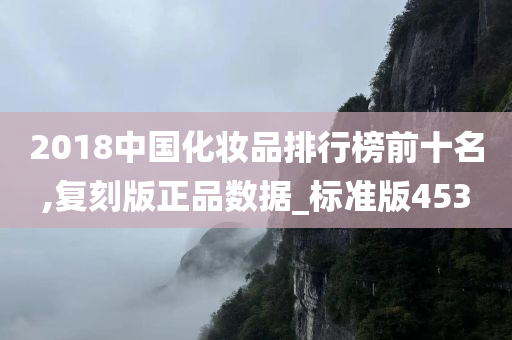 2018中国化妆品排行榜前十名,复刻版正品数据_标准版453